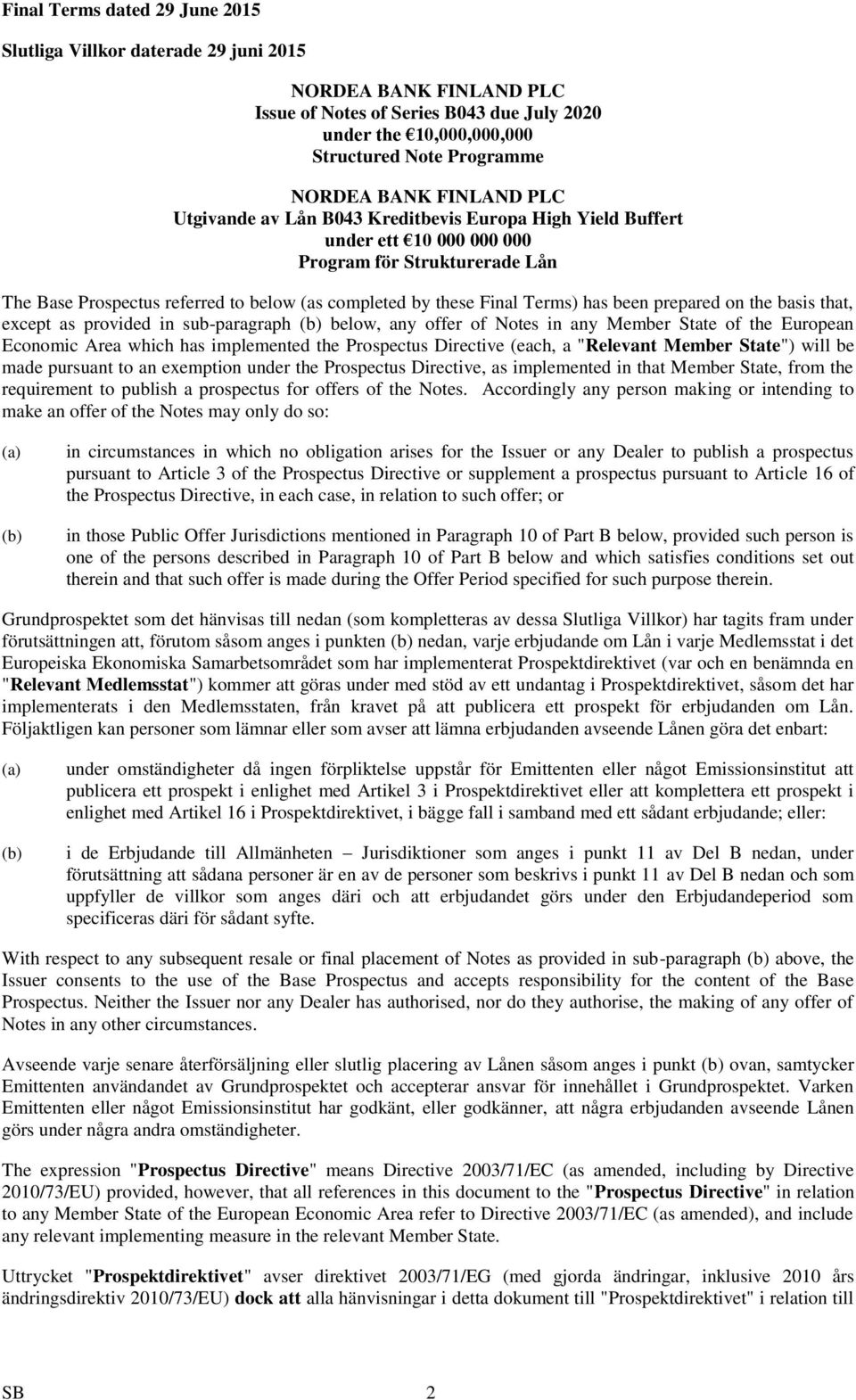 Final Terms dated 29 June 2015

Slutliga Villkor daterade 29 juni 2015

NORDEA BANK FINLAND PLC
Issue of Notes of Series B043 due July 2020
under the €10,000,000,000
Structured Note Programme

NORDEA BANK FINLAND PLC
Utgivande av Lån B043 Kreditbevis Europa High Yield Buffert
under ett €10 000 000 000
Program för Strukturerade Lån

The Base Prospectus referred to below (as completed by these Final Terms) has been prepared on the basis that, except as provided in sub-paragraph (b) below, any offer of Notes in any Member State of the European Economic Area which has implemented the Prospectus Directive (each, a "Relevant Member State") will be made pursuant to an exemption under the Prospectus Directive, as implemented in that Member State, from the requirement to publish a prospectus for offers of the Notes. Accordingly any person making or intending to make an offer of the Notes may only do so:

(a) in circumstances in which no obligation arises for the Issuer or any Dealer to publish a prospectus pursuant to Article 3 of the Prospectus Directive or supplement a prospectus pursuant to Article 16 of the Prospectus Directive, in each case, in relation to such offer; or

(b) in those Public Offer Jurisdictions mentioned in Paragraph 10 of Part B below, provided such person is one of the persons described in Paragraph 10 of Part B below and which satisfies conditions set out therein and that such offer is made during the Offer Period specified for such purpose therein.

Grundprospektet som det hänvisas till nedan (som kompletteras av dessa Slutliga Villkor) har tagits fram under förutsättningen att, förutom såsom anges i punkten (b) nedan, varje erbjudande om Lån i varje Medlemsstat i det Europeiska Ekonomiska Samarbetsområdet som har implementerat Prospektdirektivet (var och en benämnda en "Relevant Medlemsstat") kommer att göras under med stöd av ett undantag i Prospektdirektivet, såsom det har implementerats i den Medlemsstaten, från kravet på att publicera ett prospekt för erbjudanden om Lån. Följaktligen kan personer som lämnar eller som avser att lämna erbjudanden avseende Lånen göra det enbart:

(a) under omständigheter då ingen förpliktelse uppstår för Emittenten eller något Emissionsinstitut att publicera ett prospekt i enlighet med Artikel 3 i Prospektdirektivet eller att komplettera ett prospekt i enlighet med Artikel 16 i Prospektdirektivet, i bägge fall i samband med ett sådant erbjudande; eller:

(b) i de Erbjudande till Allmänheten – Jurisdiktioner som anges i punkt 11 av Del B nedan, under förutsättning att sådana personer är en av de personer som beskrivs i punkt 11 av Del B nedan och som uppfyller de villkor som anges däri och att erbjudandet görs under den Erbjudandeperiod som specificeras däri för sådant syfte.

With respect to any subsequent resale or final placement of Notes as provided in sub-paragraph (b) above, the Issuer consents to the use of the Base Prospectus and accepts responsibility for the content of the Base Prospectus. Neither the Issuer nor any Dealer has authorised, nor do they authorise, the making of any offer of Notes in any other circumstances.

Avseende varje senare återförsäljning eller slutlig placering av Lånen såsom anges i punkt (b) ovan, samtycker Emittenten användandet av Grundprospektet och accepterar ansvar för innehållet i Grundprospektet. Varken Emittenten eller något Emissionsinstitut har godkänt, eller godkänner, att några erbjudanden avseende Lånen görs under några andra omständigheter.

The expression "Prospectus Directive" means Directive 2003/71/EC (as amended, including by Directive 2010/73/EU) provided, however, that all references in this document to the "Prospectus Directive" in relation to any Member State of the European Economic Area refer to Directive 2003/71/EC (as amended), and include any relevant implementing measure in the relevant Member State.

Uttrycket "Prospektdirektivet" avser direktivet 2003/71/EG (med gjorda ändringar, inklusive 2010 års ändringsdirektiv 2010/73/EU) dock att alla hänvisningar i detta dokument till "Prospektdirektivet" i relation till

SB 2